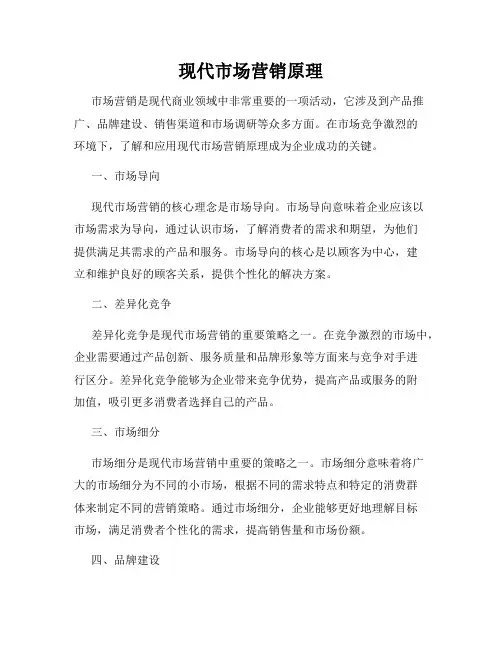 现代市场营销原理

市场营销是现代商业领域中非常重要的一项活动，它涉及到产品推广、品牌建设、销售渠道和市场调研等众多方面。在市场竞争激烈的环境下，了解和应用现代市场营销原理成为企业成功的关键。

一、市场导向

现代市场营销的核心理念是市场导向。市场导向意味着企业应该以市场需求为导向，通过认识市场，了解消费者的需求和期望，为他们提供满足其需求的产品和服务。市场导向的核心是以顾客为中心，建立和维护良好的顾客关系，提供个性化的解决方案。

二、差异化竞争

差异化竞争是现代市场营销的重要策略之一。在竞争激烈的市场中，企业需要通过产品创新、服务质量和品牌形象等方面来与竞争对手进行区分。差异化竞争能够为企业带来竞争优势，提高产品或服务的附加值，吸引更多消费者选择自己的产品。

三、市场细分

市场细分是现代市场营销中重要的策略之一。市场细分意味着将广大的市场细分为不同的小市场，根据不同的需求特点和特定的消费群体来制定不同的营销策略。通过市场细分，企业能够更好地理解目标市场，满足消费者个性化的需求，提高销售量和市场份额。

四、品牌建设